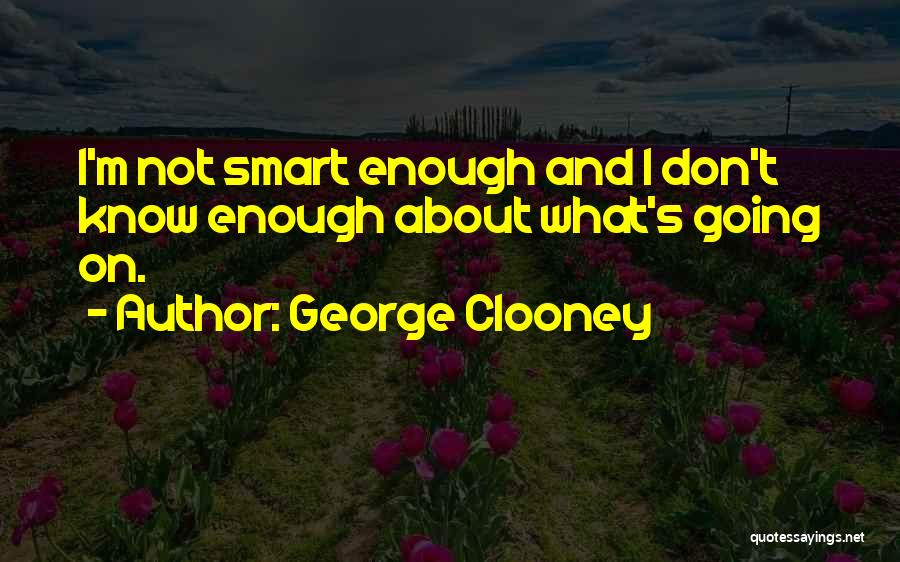 I'm not smart enough and I don't know enough about what's going on.
- Author: George Clooney

quotessayings.net